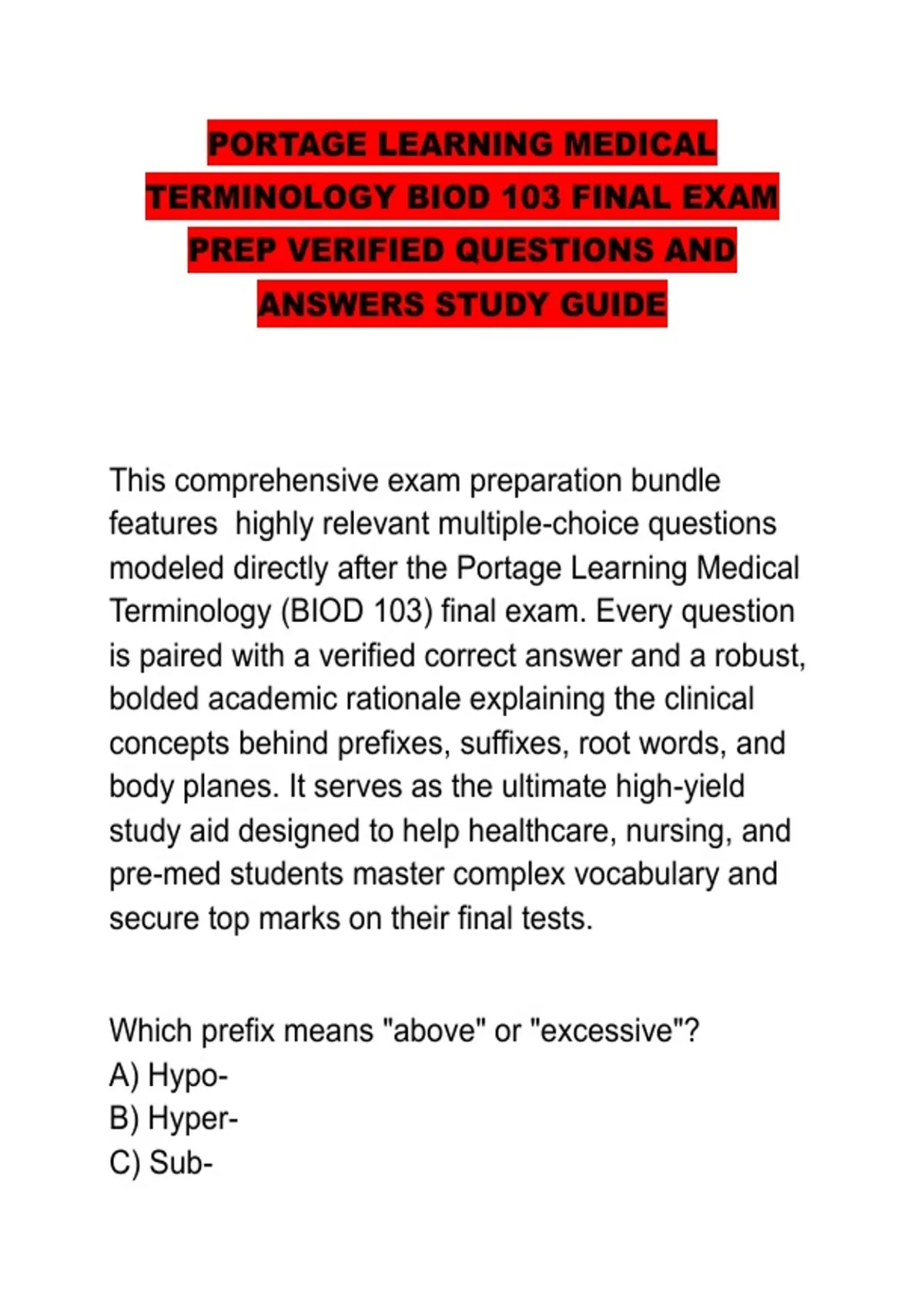 PORTAGE LEARNING MEDICAL TERMINOLOGY BIOD 103 FINAL EXAM PREP VERIFIED QUESTIONS AND ANSWERS STUDY GUIDE

This comprehensive exam preparation bundle features highly relevant multiple-choice questions modeled directly after the Portage Learning Medical Terminology (BIOD 103) final exam. Every question is paired with a verified correct answer and a robust, bolded academic rationale explaining the clinical concepts behind prefixes, suffixes, root words, and body planes. It serves as the ultimate high-yield study aid designed to help healthcare, nursing, and pre-med students master complex vocabulary and secure top marks on their final tests.

Which prefix means "above" or "excessive"?
A) Hypo-
B) Hyper-
C) Sub-